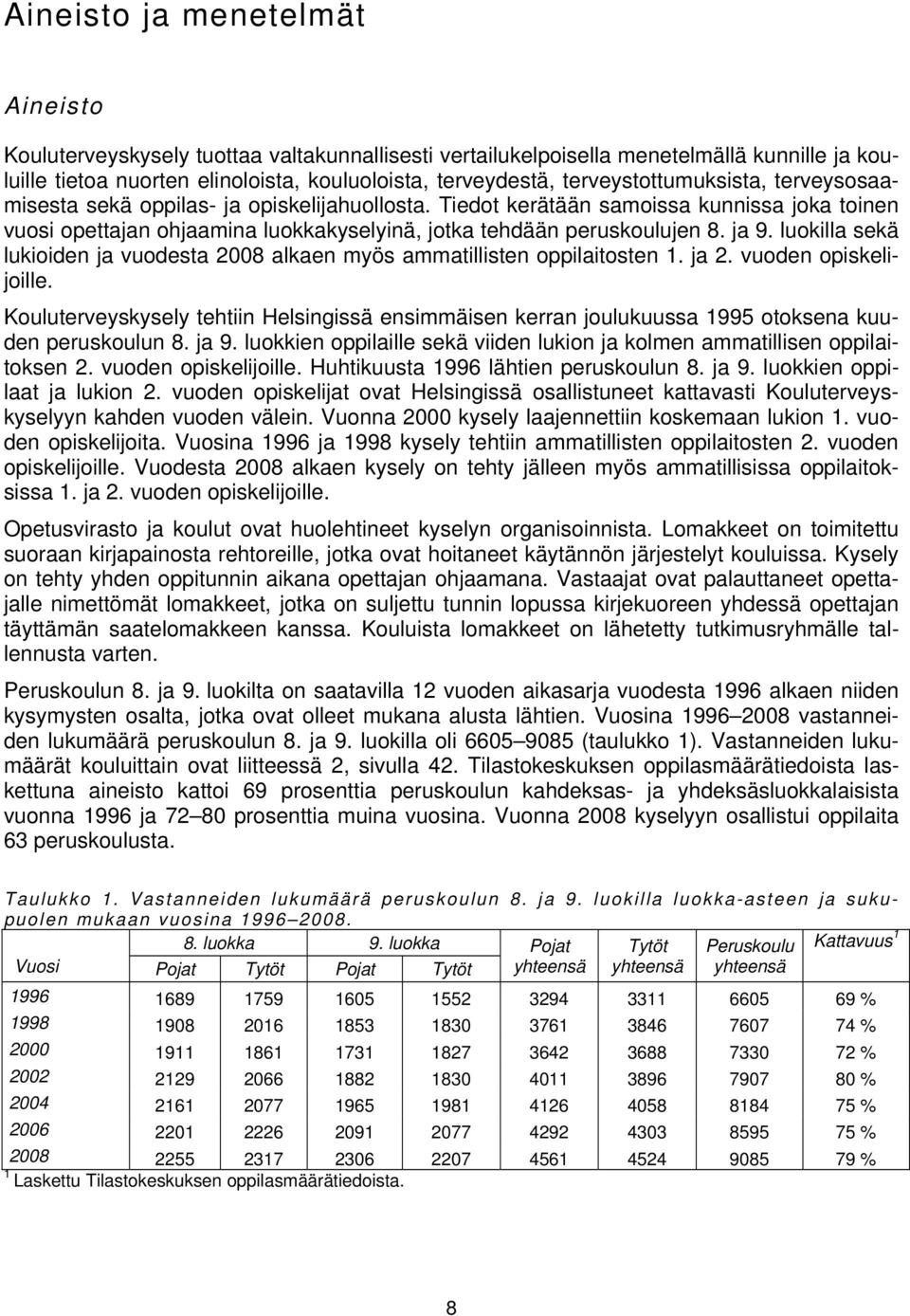 Aineisto ja menetelmät

Aineisto

Kouluterveyskysely tuottaa valtakunnallisesti vertailukelpoisella menetelmällä kunnille ja kouluille tietoa nuorten elinoloista, kouluoloista, terveydestä, terveystottumuksista, terveysosaamisesta sekä oppilas- ja opiskelijahuollosta. Tiedot kerätään samoissa kunnissa joka toinen vuosi opettajan ohjaamina luokkakyselyinä, jotka tehdään peruskoulujen 8. ja 9. luokilla sekä lukioiden ja vuodesta 2008 alkaen myös ammatillisten oppilaitosten 1. ja 2. vuoden opiskelijoille.

Kouluterveyskysely tehtiin Helsingissä ensimmäisen kerran joulukuussa 1995 otoksena kuuden peruskoulun 8. ja 9. luokkien oppilaille sekä viiden lukion ja kolmen ammatillisen oppilaitoksen 2. vuoden opiskelijoille. Huhtikuusta 1996 lähtien peruskoulun 8. ja 9. luokkien oppilaat ja lukion 2. vuoden opiskelijat ovat Helsingissä osallistuneet kattavasti Kouluterveyskyselyyn kahden vuoden välein. Vuonna 2000 kysely laajennettiin koskemaan lukion 1. vuoden opiskelijoita. Vuosina 1996 ja 1998 kysely tehtiin ammatillisten oppilaitosten 2. vuoden opiskelijoille. Vuodesta 2008 alkaen kysely on tehty jälleen myös ammatillisissa oppilaitoksissa 1. ja 2. vuoden opiskelijoille.

Opetusvirasto ja koulut ovat huolehtineet kyselyn organisoinnista. Lomakkeet on toimitettu suoraan kirjapainosta rehtoreille, jotka ovat hoitaneet käytännön järjestelyt kouluissa. Kysely on tehty yhden oppitunnin aikana opettajan ohjaamana. Vastaajat ovat palauttaneet opettajalle nimettömät lomakkeet, jotka on suljettu tunnin lopussa kirjekuoreen yhdessä opettajan täyttämän saatelomakkeen kanssa. Kouluista lomakkeet on lähetetty tutkimusryhmälle tallennusta varten.

Peruskoulun 8. ja 9. luokilta on saatavilla 12 vuoden aikasarja vuodesta 1996 alkaen niiden kysymysten osalta, jotka ovat olleet mukana alusta lähtien. Vuosina 1996–2008 vastanneiden lukumäärä peruskoulun 8. ja 9. luokilla oli 6605–9085 (taulukko 1). Vastanneiden lukumäärät kouluittain ovat liitteessä 2, sivulla 42. Tilastokeskuksen oppilasmäärätiedoista laskettuna aineisto kattoi 69 prosenttia peruskoulun kahdeksas- ja yhdeksäsluokkalaisista vuonna 1996 ja 72–80 prosenttia muina vuosina. Vuonna 2008 kyselyyn osallistui oppilaita 63 peruskoulusta.

Taulukko 1. Vastanneiden lukumäärä peruskoulun 8. ja 9. luokilla luokka-asteen ja sukupuolen mukaan vuosina 1996–2008.

| Vuosi | 8. luokka Pojat | 8. luokka Tytöt | 9. luokka Pojat | 9. luokka Tytöt | Pojat yhteensä | Tytöt yhteensä | Peruskoulu yhteensä | Kattavuus$^1$ |
|---|---|---|---|---|---|---|---|---|
| 1996 | 1689 | 1759 | 1605 | 1552 | 3294 | 3311 | 6605 | 69 % |
| 1998 | 1908 | 2016 | 1853 | 1830 | 3761 | 3846 | 7607 | 74 % |
| 2000 | 1911 | 1861 | 1731 | 1827 | 3642 | 3688 | 7330 | 72 % |
| 2002 | 2129 | 2066 | 1882 | 1830 | 4011 | 3896 | 7907 | 80 % |
| 2004 | 2161 | 2077 | 1965 | 1981 | 4126 | 4058 | 8184 | 75 % |
| 2006 | 2201 | 2226 | 2091 | 2077 | 4292 | 4303 | 8595 | 75 % |
| 2008 | 2255 | 2317 | 2306 | 2207 | 4561 | 4524 | 9085 | 79 % |

$^1$ Laskettu Tilastokeskuksen oppilasmäärätiedoista.

8